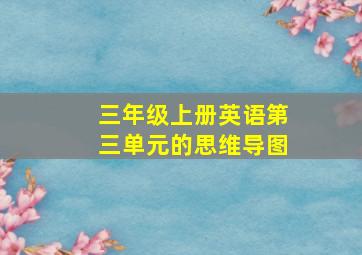 三年级上册英语第三单元的思维导图